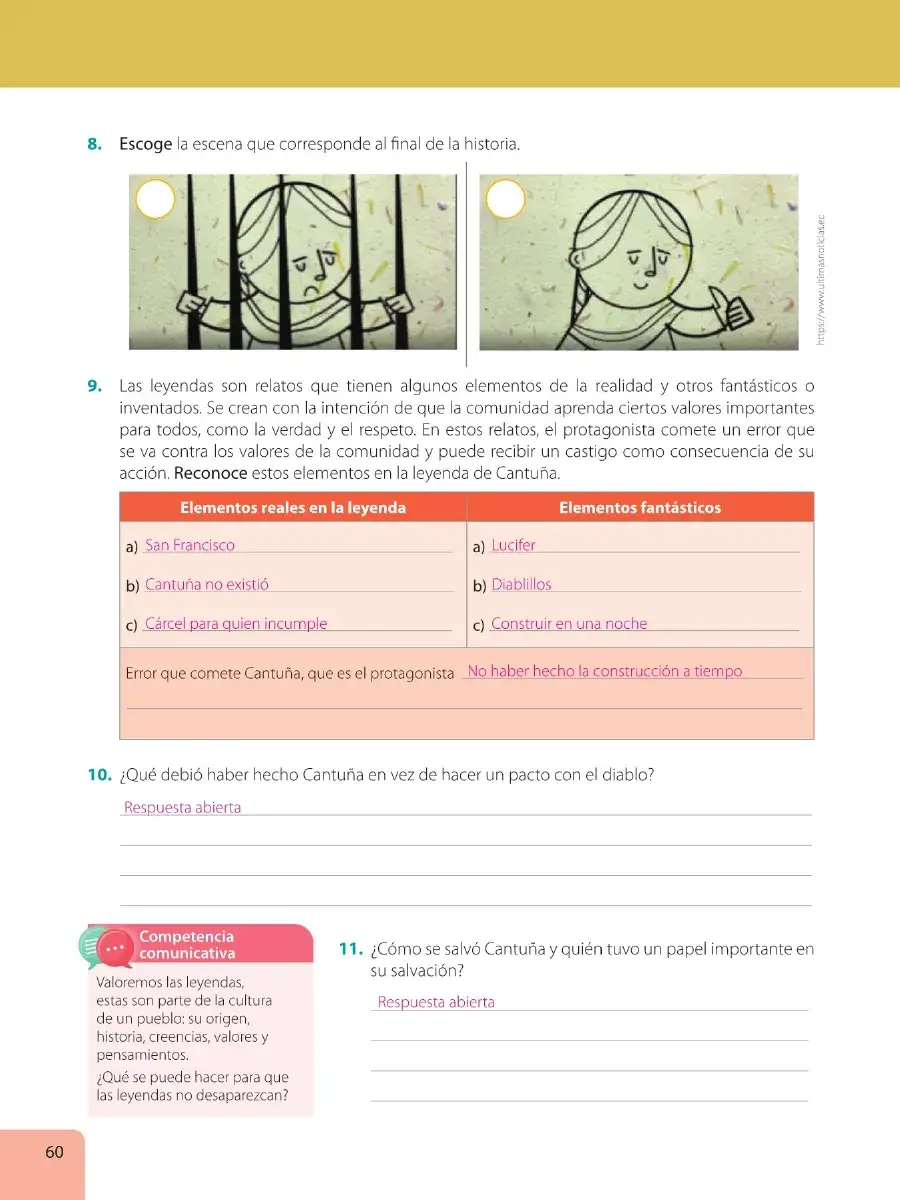 8. Escoge la escena que corresponde al final de la historia.

https://www.ultimasnoticias.ec

9. Las leyendas son relatos que tienen algunos elementos de la realidad y otros fantásticos o inventados. Se crean con la intención de que la comunidad aprenda ciertos valores importantes para todos, como la verdad y el respeto. En estos relatos, el protagonista comete un error que se va contra los valores de la comunidad y puede recibir un castigo como consecuencia de su acción. Reconoce estos elementos en la leyenda de Cantuña.

| Elementos reales en la leyenda | Elementos fantásticos |
|---|---|
| a) San Francisco | a) Lucifer |
| b) Cantuña no existió | b) Diablillos |
| c) Cárcel para quien incumple | c) Construir en una noche |

Error que comete Cantuña, que es el protagonista No haber hecho la construcción a tiempo

10. ¿Qué debió haber hecho Cantuña en vez de hacer un pacto con el diablo?

Respuesta abierta

Competencia comunicativa

Valoremos las leyendas, estas son parte de la cultura de un pueblo: su origen, historia, creencias, valores y pensamientos.

¿Qué se puede hacer para que las leyendas no desaparezcan?

11. ¿Cómo se salvó Cantuña y quién tuvo un papel importante en su salvación?

Respuesta abierta

60